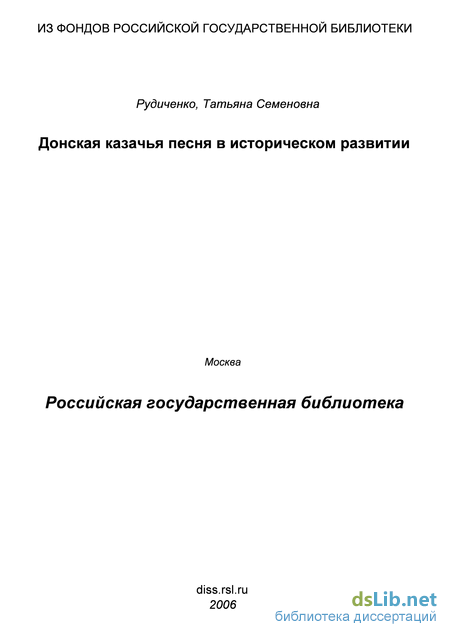 ИЗ ФОНДОВ РОССИЙСКОЙ ГОСУДАРСТВЕННОЙ БИБЛИОТЕКИ

Рудиченко, Татьяна Семеновна

Донская казачья песня в историческом развитии

Москва

Российская государственная библиотека

diss.rsl.ru
2006

dsLib.net
библиотека диссертаций